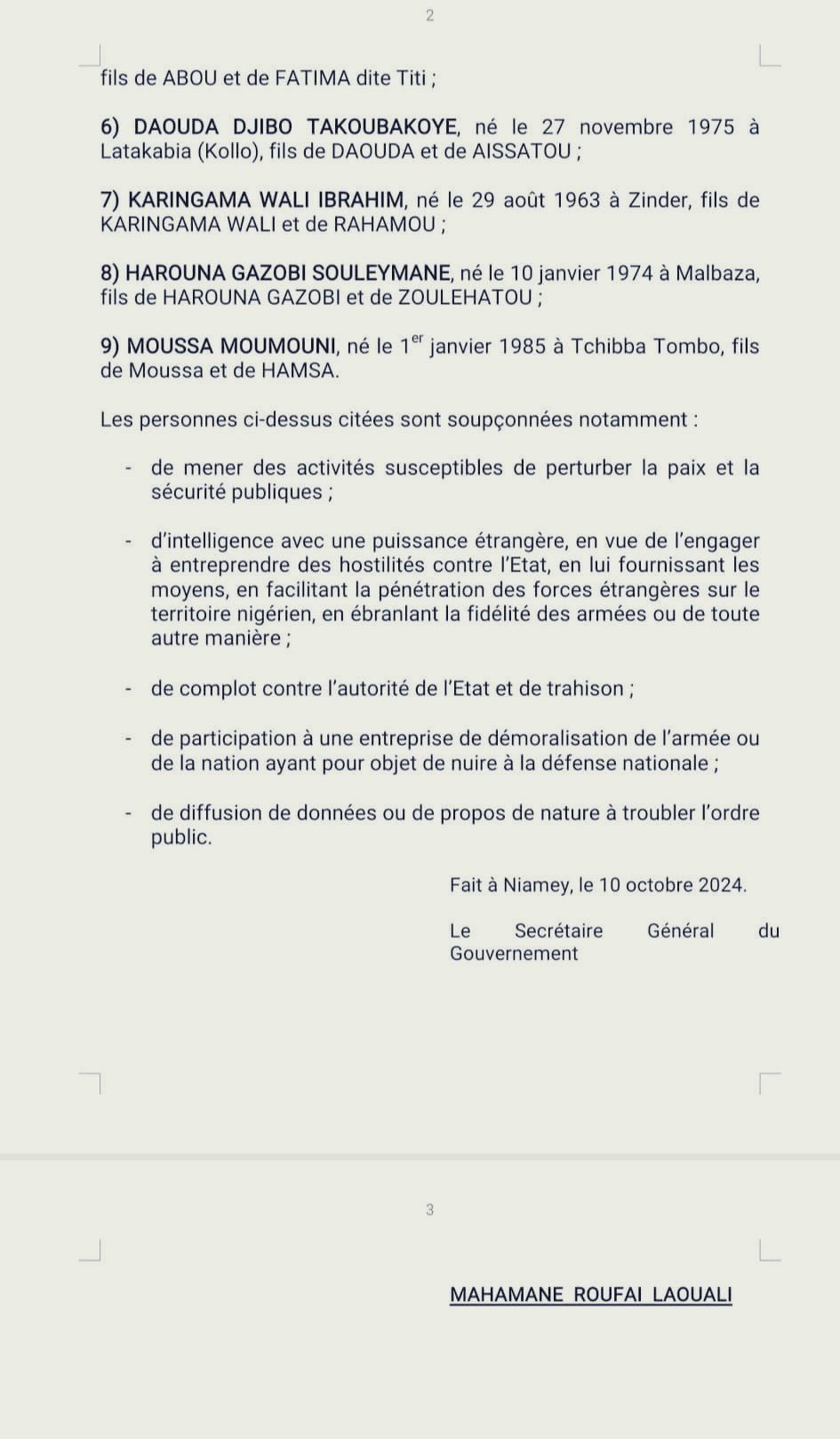 2

fils de ABOU et de FATIMA dite Titi ;

6) DAOUDA DJIBO TAKOUBAKOYE, né le 27 novembre 1975 à Latakabia (Kollo), fils de DAOUDA et de AISSATOU ;

7) KARINGAMA WALI IBRAHIM, né le 29 août 1963 à Zinder, fils de KARINGAMA WALI et de RAHAMOU ;

8) HAROUNA GAZOBI SOULEYMANE, né le 10 janvier 1974 à Malbaza, fils de HAROUNA GAZOBI et de ZOULEHATOU ;

9) MOUSSA MOUMOUNI, né le 1$^{er}$ janvier 1985 à Tchibba Tombo, fils de Moussa et de HAMSA.

Les personnes ci-dessus citées sont soupçonnées notamment :

- de mener des activités susceptibles de perturber la paix et la sécurité publiques ;

- d'intelligence avec une puissance étrangère, en vue de l'engager à entreprendre des hostilités contre l'Etat, en lui fournissant les moyens, en facilitant la pénétration des forces étrangères sur le territoire nigérien, en ébranlant la fidélité des armées ou de toute autre manière ;

- de complot contre l'autorité de l'Etat et de trahison ;

- de participation à une entreprise de démoralisation de l'armée ou de la nation ayant pour objet de nuire à la défense nationale ;

- de diffusion de données ou de propos de nature à troubler l'ordre public.

Fait à Niamey, le 10 octobre 2024.

Le Secrétaire Général du Gouvernement

3

MAHAMANE ROUFAI LAOUALI